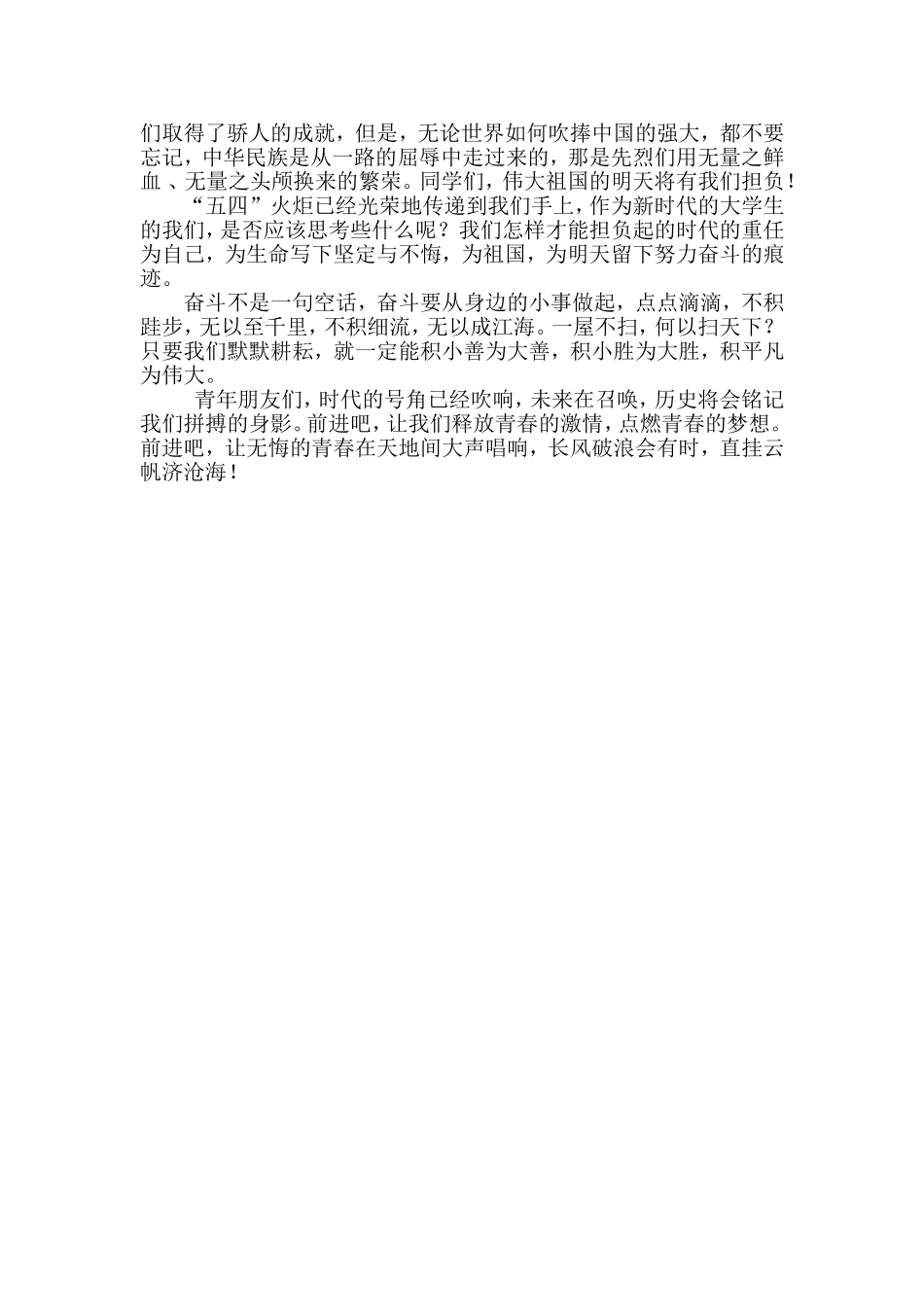 们取得了骄人的成就，但是，无论世界如何吹捧中国的强大，都不要忘记，中华民族是从一路的屈辱中走过来的，那是先烈们用无量之鲜血、无量之头颅换来的繁荣。同学们，伟大祖国的明天将有我们担负！

“五四”火炬已经光荣地传递到我们手上，作为新时代的大学生的我们，是否应该思考些什么呢？我们怎样才能担负起的时代的重任为自己，为生命写下坚定与不悔，为祖国，为明天留下努力奋斗的痕迹。

奋斗不是一句空话，奋斗要从身边的小事做起，点点滴滴，不积跬步，无以至千里，不积细流，无以成江海。一屋不扫，何以扫天下？只要我们默默耕耘，就一定能积小善为大善，积小胜为大胜，积平凡为伟大。

青年朋友们，时代的号角已经吹响，未来在召唤，历史将会铭记我们拼搏的身影。前进吧，让我们释放青春的激情，点燃青春的梦想。前进吧，让无悔的青春在天地间大声唱响，长风破浪会有时，直挂云帆济沧海！